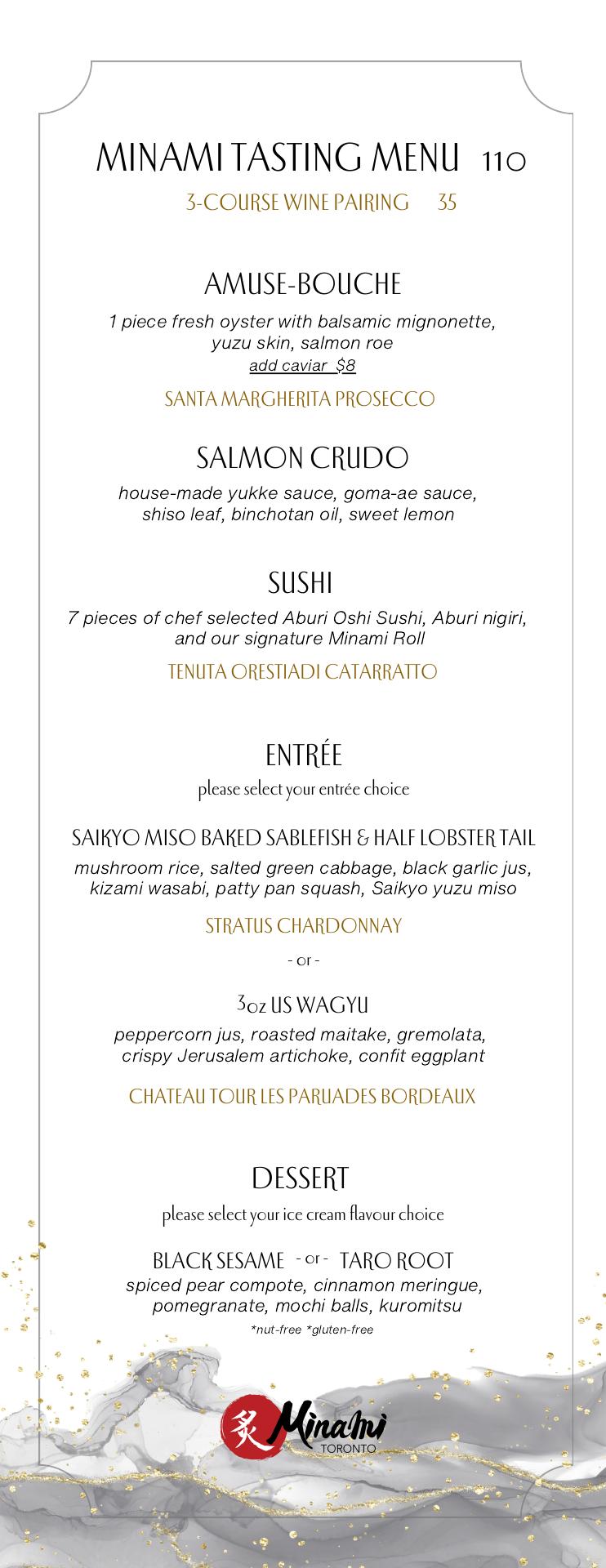 MINAMI TASTING MENU 110

3-COURSE WINE PAIRING 35

AMUSE-BOUCHE

1 piece fresh oyster with balsamic mignonette, yuzu skin, salmon roe

add caviar $8

SANTA MARGHERITA PROSECCO

SALMON CRUDO

house-made yukke sauce, goma-ae sauce, shiso leaf, binchotan oil, sweet lemon

SUSHI

7 pieces of chef selected Aburi Oshi Sushi, Aburi nigiri, and our signature Minami Roll

TENUTA ORESTIADI CATARRATTO

ENTRÉE

please select your entrée choice

SAIKYO MISO BAKED SABLEFISH & HALF LOBSTER TAIL

mushroom rice, salted green cabbage, black garlic jus, kizami wasabi, patty pan squash, Saikyo yuzu miso

STRATUS CHARDONNAY

- or -

3oz US WAGYU

peppercorn jus, roasted maitake, gremolata, crispy Jerusalem artichoke, confit eggplant

CHATEAU TOUR LES PARUADES BORDEAUX

DESSERT

please select your ice cream flavour choice

BLACK SESAME - or - TARO ROOT

spiced pear compote, cinnamon meringue, pomegranate, mochi balls, kuromitsu

*nut-free *gluten-free

炙 Minami TORONTO